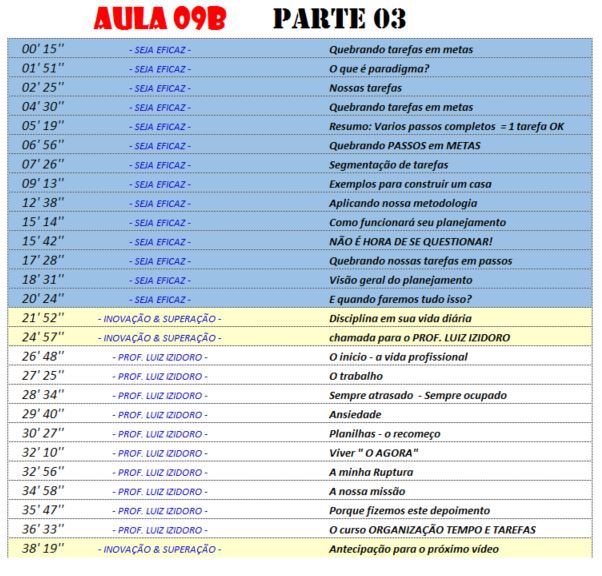 AULA 09B PARTE 03

| | | |
|---|---|---|
| 00' 15'' | - SEJA EFICAZ - | Quebrando tarefas em metas |
| 01' 51'' | - SEJA EFICAZ - | O que é paradigma? |
| 02' 25'' | - SEJA EFICAZ - | Nossas tarefas |
| 04' 30'' | - SEJA EFICAZ - | Quebrando tarefas em metas |
| 05' 19'' | - SEJA EFICAZ - | Resumo: Varios passos completos = 1 tarefa OK |
| 06' 56'' | - SEJA EFICAZ - | Quebrando PASSOS em METAS |
| 07' 26'' | - SEJA EFICAZ - | Segmentação de tarefas |
| 09' 13'' | - SEJA EFICAZ - | Exemplos para construir um casa |
| 12' 38'' | - SEJA EFICAZ - | Aplicando nossa metodologia |
| 15' 14'' | - SEJA EFICAZ - | Como funcionará seu planejamento |
| 15' 42'' | - SEJA EFICAZ - | NÃO É HORA DE SE QUESTIONAR! |
| 17' 28'' | - SEJA EFICAZ - | Quebrando nossas tarefas em passos |
| 18' 31'' | - SEJA EFICAZ - | Visão geral do planejamento |
| 20' 24'' | - SEJA EFICAZ - | E quando faremos tudo isso? |
| 21' 52'' | - INOVAÇÃO & SUPERAÇÃO - | Disciplina em sua vida diária |
| 24' 57'' | - INOVAÇÃO & SUPERAÇÃO - | chamada para o PROF. LUIZ IZIDORO |
| 26' 48'' | - PROF. LUIZ IZIDORO - | O inicio - a vida profissional |
| 27' 25'' | - PROF. LUIZ IZIDORO - | O trabalho |
| 28' 34'' | - PROF. LUIZ IZIDORO - | Sempre atrasado - Sempre ocupado |
| 29' 40'' | - PROF. LUIZ IZIDORO - | Ansiedade |
| 30' 27'' | - PROF. LUIZ IZIDORO - | Planilhas - o recomeço |
| 32' 10'' | - PROF. LUIZ IZIDORO - | Viver " O AGORA" |
| 32' 56'' | - PROF. LUIZ IZIDORO - | A minha Ruptura |
| 34' 58'' | - PROF. LUIZ IZIDORO - | A nossa missão |
| 35' 47'' | - PROF. LUIZ IZIDORO - | Porque fizemos este depoimento |
| 36' 33'' | - PROF. LUIZ IZIDORO - | O curso ORGANIZAÇÃO TEMPO E TAREFAS |
| 38' 19'' | - INOVAÇÃO & SUPERAÇÃO - | Antecipação para o próximo vídeo |